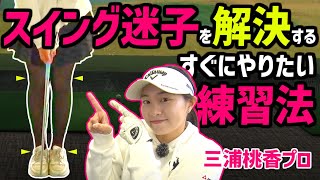 スイング迷子を解決する
すぐにやりたい
練習法

Callaway

三浦桃香プロ